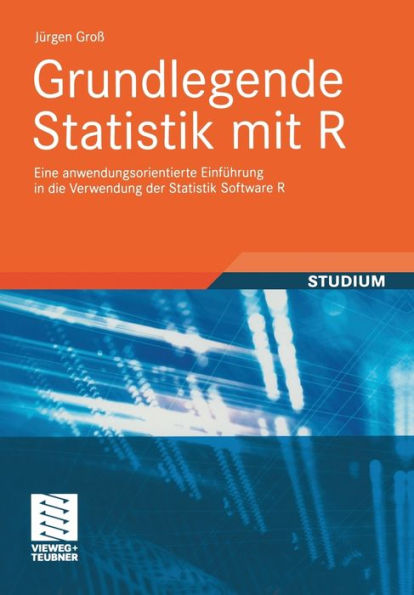 Jürgen Groß

Grundlegende Statistik mit R

Eine anwendungsorientierte Einführung in die Verwendung der Statistik Software R

STUDIUM

VIEWEG+ TEUBNER